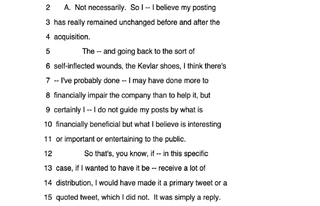 2 A. Not necessarily. So I -- I believe my posting
3 has really remained unchanged before and after the
4 acquisition.
5 The -- and going back to the sort of
6 self-inflected wounds, the Kevlar shoes, I think there's
7 -- I've probably done -- I may have done more to
8 financially impair the company than to help it, but
9 certainly I -- I do not guide my posts by what is
10 financially beneficial but what I believe is interesting
11 or important or entertaining to the public.
12 So that's, you know, if -- in this specific
13 case, if I wanted to have it be -- receive a lot of
14 distribution, I would have made it a primary tweet or a
15 quoted tweet, which I did not. It was simply a reply.